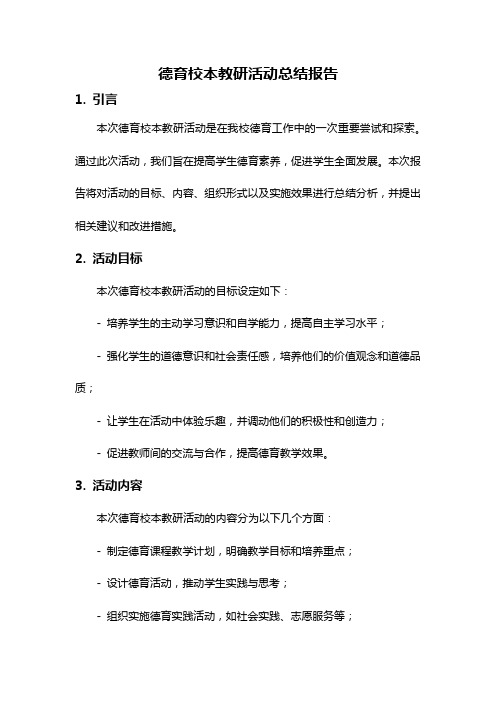 德育校本教研活动总结报告

1. 引言

本次德育校本教研活动是在我校德育工作中的一次重要尝试和探索。通过此次活动，我们旨在提高学生德育素养，促进学生全面发展。本次报告将对活动的目标、内容、组织形式以及实施效果进行总结分析，并提出相关建议和改进措施。

2. 活动目标

本次德育校本教研活动的目标设定如下：

- 培养学生的主动学习意识和自学能力，提高自主学习水平；

- 强化学生的道德意识和社会责任感，培养他们的价值观念和道德品质；

- 让学生在活动中体验乐趣，并调动他们的积极性和创造力；

- 促进教师间的交流与合作，提高德育教学效果。

3. 活动内容

本次德育校本教研活动的内容分为以下几个方面：

- 制定德育课程教学计划，明确教学目标和培养重点；

- 设计德育活动，推动学生实践与思考；

- 组织实施德育实践活动，如社会实践、志愿服务等；